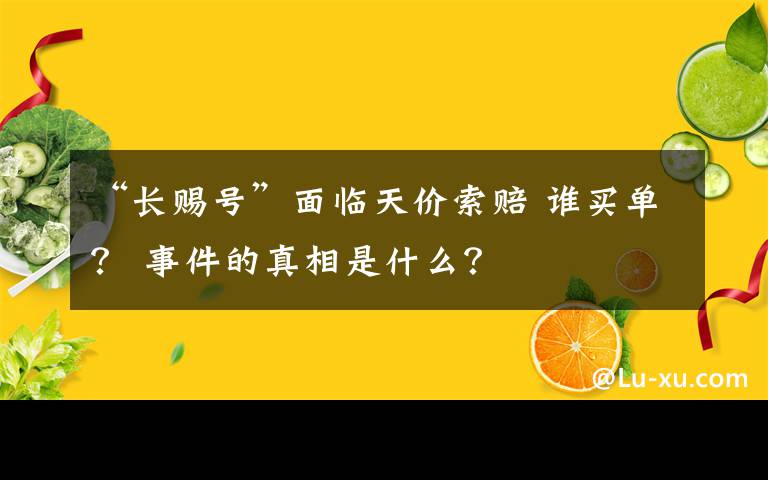 “长赐号”面临天价索赔 谁买单？ 事件的真相是什么？

@Lu-xu.com